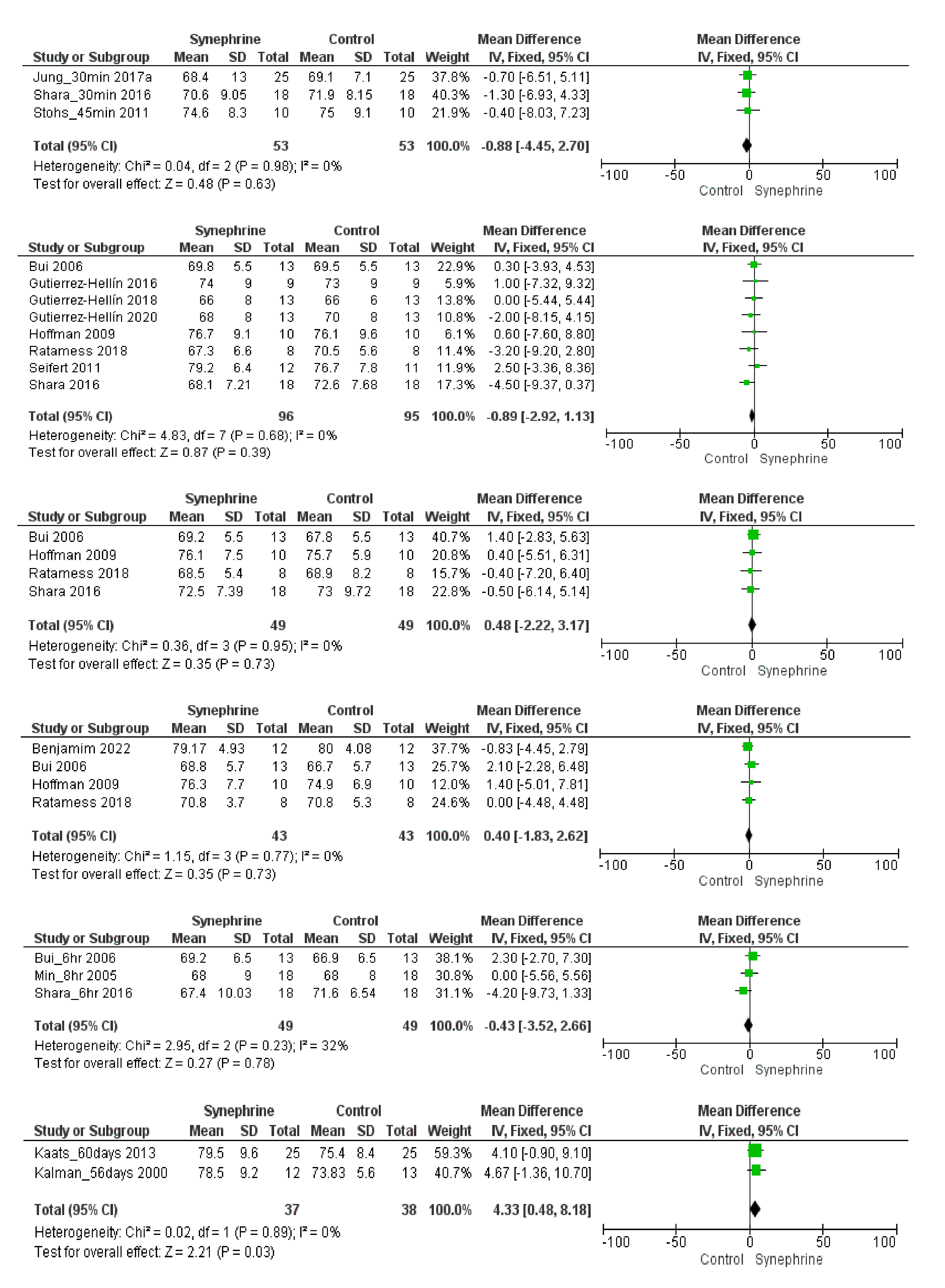 | Study or Subgroup | Synephrine Mean | Synephrine SD | Synephrine Total | Control Mean | Control SD | Control Total | Weight | Mean Difference IV, Fixed, 95% CI |
|---|---|---|---|---|---|---|---|---|
| Jung_30min 2017a | 68.4 | 13 | 25 | 69.1 | 7.1 | 25 | 37.8% | -0.70 [-6.51, 5.11] |
| Shara_30min 2016 | 70.6 | 9.05 | 18 | 71.9 | 8.15 | 18 | 40.3% | -1.30 [-6.93, 4.33] |
| Stohs_45min 2011 | 74.6 | 8.3 | 10 | 75 | 9.1 | 10 | 21.9% | -0.40 [-8.03, 7.23] |
| Total (95% CI) | | | 53 | | | 53 | 100.0% | -0.88 [-4.45, 2.70] |

Heterogeneity: Chi² = 0.04, df = 2 (P = 0.98); I² = 0%
Test for overall effect: Z = 0.48 (P = 0.63)

Mean Difference IV, Fixed, 95% CI
-100 -50 0 50 100
Control Synephrine

| Study or Subgroup | Synephrine Mean | Synephrine SD | Synephrine Total | Control Mean | Control SD | Control Total | Weight | Mean Difference IV, Fixed, 95% CI |
|---|---|---|---|---|---|---|---|---|
| Bui 2006 | 69.8 | 5.5 | 13 | 69.5 | 5.5 | 13 | 22.9% | 0.30 [-3.93, 4.53] |
| Gutierrez-Hellín 2016 | 74 | 9 | 9 | 73 | 9 | 9 | 5.9% | 1.00 [-7.32, 9.32] |
| Gutierrez-Hellín 2018 | 66 | 8 | 13 | 66 | 6 | 13 | 13.8% | 0.00 [-5.44, 5.44] |
| Gutierrez-Hellín 2020 | 68 | 8 | 13 | 70 | 8 | 13 | 10.8% | -2.00 [-8.15, 4.15] |
| Hoffman 2009 | 76.7 | 9.1 | 10 | 76.1 | 9.6 | 10 | 6.1% | 0.60 [-7.60, 8.80] |
| Ratamess 2018 | 67.3 | 6.6 | 8 | 70.5 | 5.6 | 8 | 11.4% | -3.20 [-9.20, 2.80] |
| Seifert 2011 | 79.2 | 6.4 | 12 | 76.7 | 7.8 | 11 | 11.9% | 2.50 [-3.36, 8.36] |
| Shara 2016 | 68.1 | 7.21 | 18 | 72.6 | 7.68 | 18 | 17.3% | -4.50 [-9.37, 0.37] |
| Total (95% CI) | | | 96 | | | 95 | 100.0% | -0.89 [-2.92, 1.13] |

Heterogeneity: Chi² = 4.83, df = 7 (P = 0.68); I² = 0%
Test for overall effect: Z = 0.87 (P = 0.39)

Mean Difference IV, Fixed, 95% CI
-100 -50 0 50 100
Control Synephrine

| Study or Subgroup | Synephrine Mean | Synephrine SD | Synephrine Total | Control Mean | Control SD | Control Total | Weight | Mean Difference IV, Fixed, 95% CI |
|---|---|---|---|---|---|---|---|---|
| Bui 2006 | 69.2 | 5.5 | 13 | 67.8 | 5.5 | 13 | 40.7% | 1.40 [-2.83, 5.63] |
| Hoffman 2009 | 76.1 | 7.5 | 10 | 75.7 | 5.9 | 10 | 20.8% | 0.40 [-5.51, 6.31] |
| Ratamess 2018 | 68.5 | 5.4 | 8 | 68.9 | 8.2 | 8 | 15.7% | -0.40 [-7.20, 6.40] |
| Shara 2016 | 72.5 | 7.39 | 18 | 73 | 9.72 | 18 | 22.8% | -0.50 [-6.14, 5.14] |
| Total (95% CI) | | | 49 | | | 49 | 100.0% | 0.48 [-2.22, 3.17] |

Heterogeneity: Chi² = 0.36, df = 3 (P = 0.95); I² = 0%
Test for overall effect: Z = 0.35 (P = 0.73)

Mean Difference IV, Fixed, 95% CI
-100 -50 0 50 100
Control Synephrine

| Study or Subgroup | Synephrine Mean | Synephrine SD | Synephrine Total | Control Mean | Control SD | Control Total | Weight | Mean Difference IV, Fixed, 95% CI |
|---|---|---|---|---|---|---|---|---|
| Benjamim 2022 | 79.17 | 4.93 | 12 | 80 | 4.08 | 12 | 37.7% | -0.83 [-4.45, 2.79] |
| Bui 2006 | 68.8 | 5.7 | 13 | 66.7 | 5.7 | 13 | 25.7% | 2.10 [-2.28, 6.48] |
| Hoffman 2009 | 76.3 | 7.7 | 10 | 74.9 | 6.9 | 10 | 12.0% | 1.40 [-5.01, 7.81] |
| Ratamess 2018 | 70.8 | 3.7 | 8 | 70.8 | 5.3 | 8 | 24.6% | 0.00 [-4.48, 4.48] |
| Total (95% CI) | | | 43 | | | 43 | 100.0% | 0.40 [-1.83, 2.62] |

Heterogeneity: Chi² = 1.15, df = 3 (P = 0.77); I² = 0%
Test for overall effect: Z = 0.35 (P = 0.73)

Mean Difference IV, Fixed, 95% CI
-100 -50 0 50 100
Control Synephrine

| Study or Subgroup | Synephrine Mean | Synephrine SD | Synephrine Total | Control Mean | Control SD | Control Total | Weight | Mean Difference IV, Fixed, 95% CI |
|---|---|---|---|---|---|---|---|---|
| Bui_6hr 2006 | 69.2 | 6.5 | 13 | 66.9 | 6.5 | 13 | 38.1% | 2.30 [-2.70, 7.30] |
| Min_8hr 2005 | 68 | 9 | 18 | 68 | 8 | 18 | 30.8% | 0.00 [-5.56, 5.56] |
| Shara_6hr 2016 | 67.4 | 10.03 | 18 | 71.6 | 6.54 | 18 | 31.1% | -4.20 [-9.73, 1.33] |
| Total (95% CI) | | | 49 | | | 49 | 100.0% | -0.43 [-3.52, 2.66] |

Heterogeneity: Chi² = 2.95, df = 2 (P = 0.23); I² = 32%
Test for overall effect: Z = 0.27 (P = 0.78)

Mean Difference IV, Fixed, 95% CI
-100 -50 0 50 100
Control Synephrine

| Study or Subgroup | Synephrine Mean | Synephrine SD | Synephrine Total | Control Mean | Control SD | Control Total | Weight | Mean Difference IV, Fixed, 95% CI |
|---|---|---|---|---|---|---|---|---|
| Kaats_60days 2013 | 79.5 | 9.6 | 25 | 75.4 | 8.4 | 25 | 59.3% | 4.10 [-0.90, 9.10] |
| Kalman_56days 2000 | 78.5 | 9.2 | 12 | 73.83 | 5.6 | 13 | 40.7% | 4.67 [-1.36, 10.70] |
| Total (95% CI) | | | 37 | | | 38 | 100.0% | 4.33 [0.48, 8.18] |

Heterogeneity: Chi² = 0.02, df = 1 (P = 0.89); I² = 0%
Test for overall effect: Z = 2.21 (P = 0.03)

Mean Difference IV, Fixed, 95% CI
-100 -50 0 50 100
Control Synephrine